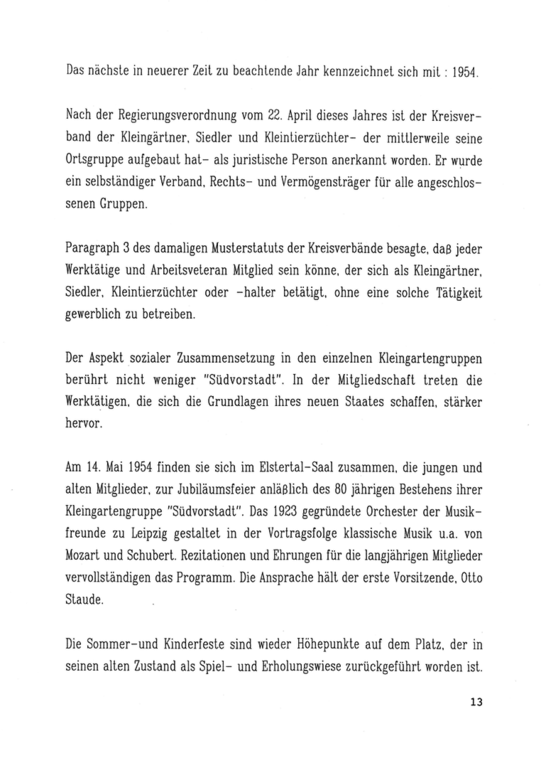 Das nächste in neuerer Zeit zu beachtende Jahr kennzeichnet sich mit : 1954.

Nach der Regierungsverordnung vom 22. April dieses Jahres ist der Kreisverband der Kleingärtner, Siedler und Kleintierzüchter- der mittlerweile seine Ortsgruppe aufgebaut hat- als juristische Person anerkannt worden. Er wurde ein selbständiger Verband, Rechts- und Vermögensträger für alle angeschlossenen Gruppen.

Paragraph 3 des damaligen Musterstatuts der Kreisverbände besagte, daß jeder Werktätige und Arbeitsveteran Mitglied sein könne, der sich als Kleingärtner, Siedler, Kleintierzüchter oder -halter betätigt, ohne eine solche Tätigkeit gewerblich zu betreiben.

Der Aspekt sozialer Zusammensetzung in den einzelnen Kleingartengruppen berührt nicht weniger "Südvorstadt". In der Mitgliedschaft treten die Werktätigen, die sich die Grundlagen ihres neuen Staates schaffen, stärker hervor.

Am 14. Mai 1954 finden sie sich im Elstertal-Saal zusammen, die jungen und alten Mitglieder, zur Jubiläumsfeier anläßlich des 80 jährigen Bestehens ihrer Kleingartengruppe "Südvorstadt". Das 1923 gegründete Orchester der Musikfreunde zu Leipzig gestaltet in der Vortragsfolge klassische Musik u.a. von Mozart und Schubert. Rezitationen und Ehrungen für die langjährigen Mitglieder vervollständigen das Programm. Die Ansprache hält der erste Vorsitzende, Otto Staude.

Die Sommer-und Kinderfeste sind wieder Höhepunkte auf dem Platz, der in seinen alten Zustand als Spiel- und Erholungswiese zurückgeführt worden ist.

13